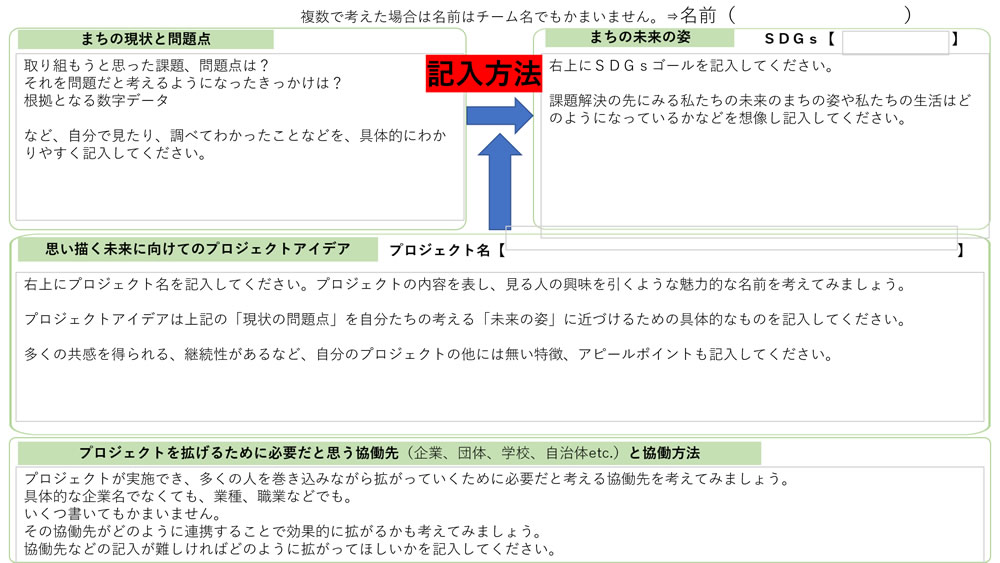 複数で考えた場合は名前はチーム名でもかまいません。⇒名前（ ）

まちの現状と問題点

取り組もうと思った課題、問題点は？
それを問題だと考えるようになったきっかけは？
根拠となる数字データ

など、自分で見たり、調べてわかったことなどを、具体的にわかりやすく記入してください。

記入方法

まちの未来の姿

SDGs【 】

右上にSDGsゴールを記入してください。

課題解決の先にみる私たちの未来のまちの姿や私たちの生活はどのようになっているかなどを想像し記入してください。

思い描く未来に向けてのプロジェクトアイデア

プロジェクト名【 】

右上にプロジェクト名を記入してください。プロジェクトの内容を表し、見る人の興味を引くような魅力的な名前を考えてみましょう。

プロジェクトアイデアは上記の「現状の問題点」を自分たちの考える「未来の姿」に近づけるための具体的なものを記入してください。

多くの共感を得られる、継続性があるなど、自分のプロジェクトの他には無い特徴、アピールポイントも記入してください。

プロジェクトを拡げるために必要だと思う協働先（企業、団体、学校、自治体etc.）と協働方法

プロジェクトが実施でき、多くの人を巻き込みながら拡がっていくために必要だと考える協働先を考えてみましょう。
具体的な企業名でなくても、業種、職業などでも。
いくつ書いてもかまいません。
その協働先がどのように連携することで効果的に拡がるかも考えてみましょう。
協働先などの記入が難しければどのように拡がってほしいかを記入してください。